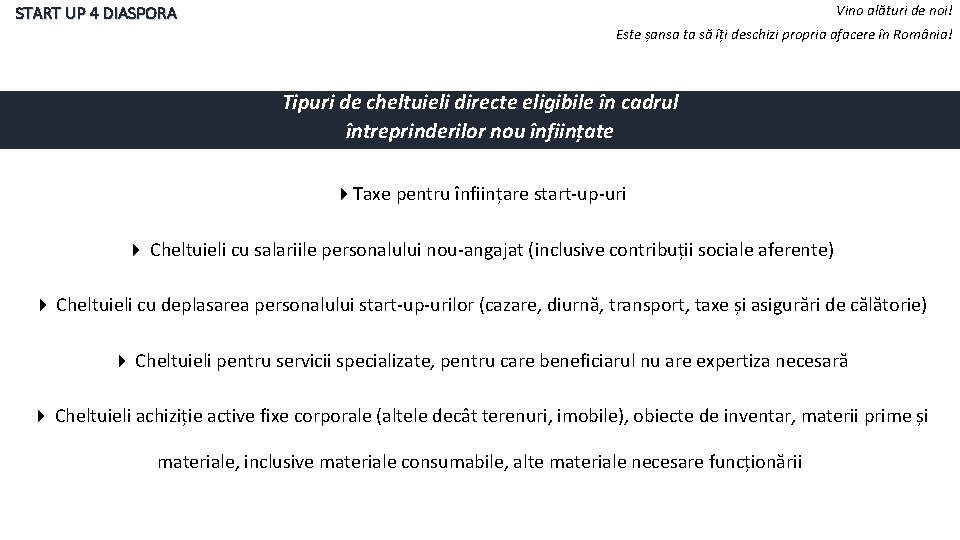 START UP 4 DIASPORA

Vino alături de noi!
Este șansa ta să îți deschizi propria afacere în România!

Tipuri de cheltuieli directe eligibile în cadrul întreprinderilor nou înființate

Taxe pentru înființare start-up-uri

Cheltuieli cu salariile personalului nou-angajat (inclusive contribuții sociale aferente)

Cheltuieli cu deplasarea personalului start-up-urilor (cazare, diurnă, transport, taxe și asigurări de călătorie)

Cheltuieli pentru servicii specializate, pentru care beneficiarul nu are expertiza necesară

Cheltuieli achiziție active fixe corporale (altele decât terenuri, imobile), obiecte de inventar, materii prime și materiale, inclusive materiale consumabile, alte materiale necesare funcționării